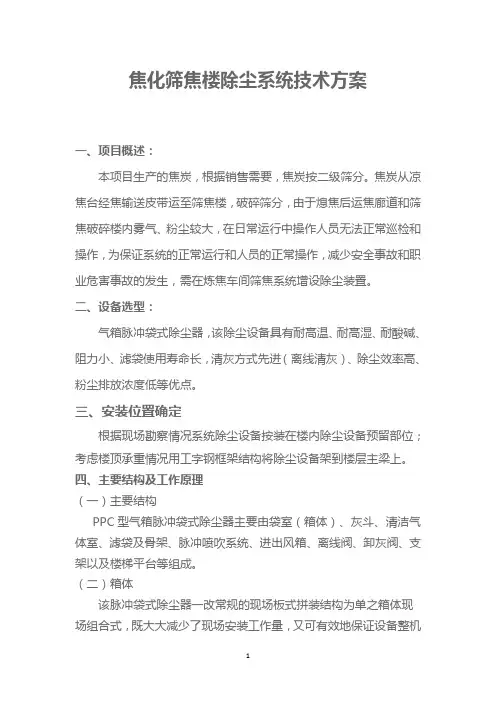 焦化筛焦楼除尘系统技术方案

一、项目概述：

本项目生产的焦炭，根据销售需要，焦炭按二级筛分。焦炭从凉焦台经焦输送皮带运至筛焦楼，破碎筛分，由于熄焦后运焦廊道和筛焦破碎楼内雾气、粉尘较大，在日常运行中操作人员无法正常巡检和操作，为保证系统的正常运行和人员的正常操作，减少安全事故和职业危害事故的发生，需在炼焦车间筛焦系统增设除尘装置。

二、设备选型：

气箱脉冲袋式除尘器，该除尘设备具有耐高温、耐高湿、耐酸碱、阻力小、滤袋使用寿命长，清灰方式先进（离线清灰）、除尘效率高、粉尘排放浓度低等优点。

三、安装位置确定

根据现场勘察情况系统除尘设备按装在楼内除尘设备预留部位；考虑楼顶承重情况用工字钢框架结构将除尘设备架到楼层主梁上。

四、主要结构及工作原理

（一）主要结构

PPC 型气箱脉冲袋式除尘器主要由袋室（箱体）、灰斗、清洁气体室、滤袋及骨架、脉冲喷吹系统、进出风箱、离线阀、卸灰阀、支架以及楼梯平台等组成。

（二）箱体

该脉冲袋式除尘器一改常规的现场板式拼装结构为单之箱体现场组合式，既大大减少了现场安装工作量，又可有效地保证设备整机

1